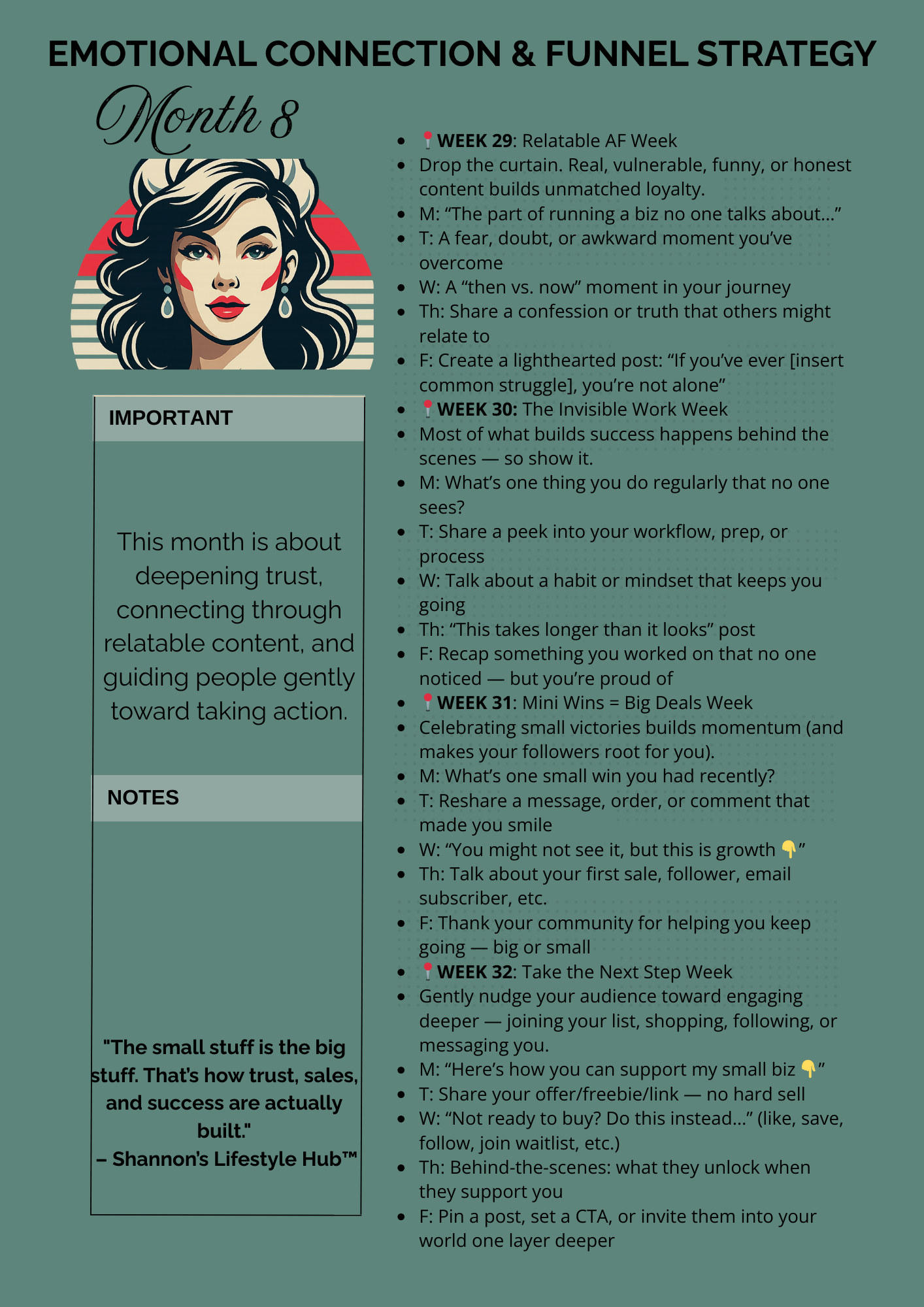 EMOTIONAL CONNECTION & FUNNEL STRATEGY

Month 8

IMPORTANT

This month is about deepening trust, connecting through relatable content, and guiding people gently toward taking action.

NOTES

"The small stuff is the big stuff. That's how trust, sales, and success are actually built."
– Shannon's Lifestyle Hub™

- 📍WEEK 29: Relatable AF Week
- Drop the curtain. Real, vulnerable, funny, or honest content builds unmatched loyalty.
- M: "The part of running a biz no one talks about…"
- T: A fear, doubt, or awkward moment you've overcome
- W: A "then vs. now" moment in your journey
- Th: Share a confession or truth that others might relate to
- F: Create a lighthearted post: "If you've ever [insert common struggle], you're not alone"
- 📍WEEK 30: The Invisible Work Week
- Most of what builds success happens behind the scenes — so show it.
- M: What's one thing you do regularly that no one sees?
- T: Share a peek into your workflow, prep, or process
- W: Talk about a habit or mindset that keeps you going
- Th: "This takes longer than it looks" post
- F: Recap something you worked on that no one noticed — but you're proud of
- 📍WEEK 31: Mini Wins = Big Deals Week
- Celebrating small victories builds momentum (and makes your followers root for you).
- M: What's one small win you had recently?
- T: Reshare a message, order, or comment that made you smile
- W: "You might not see it, but this is growth 👇"
- Th: Talk about your first sale, follower, email subscriber, etc.
- F: Thank your community for helping you keep going — big or small
- 📍WEEK 32: Take the Next Step Week
- Gently nudge your audience toward engaging deeper — joining your list, shopping, following, or messaging you.
- M: "Here's how you can support my small biz 👇"
- T: Share your offer/freebie/link — no hard sell
- W: "Not ready to buy? Do this instead…" (like, save, follow, join waitlist, etc.)
- Th: Behind-the-scenes: what they unlock when they support you
- F: Pin a post, set a CTA, or invite them into your world one layer deeper